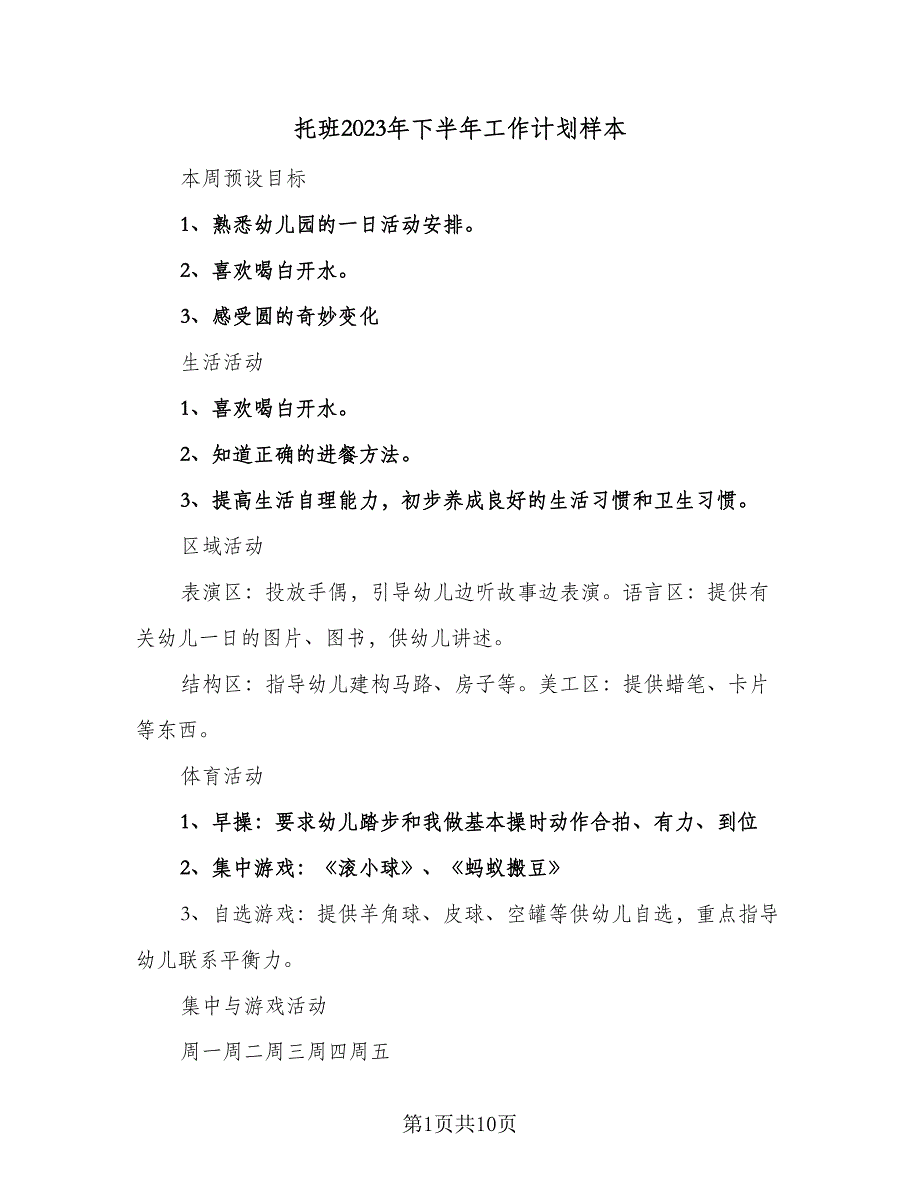 托班2023年下半年工作计划样本

本周预设目标

1、熟悉幼儿园的一日活动安排。

2、喜欢喝白开水。

3、感受圆的奇妙变化

生活活动

1、喜欢喝白开水。

2、知道正确的进餐方法。

3、提高生活自理能力，初步养成良好的生活习惯和卫生习惯。

区域活动

表演区：投放手偶，引导幼儿边听故事边表演。语言区：提供有关幼儿一日的图片、图书，供幼儿讲述。

结构区：指导幼儿建构马路、房子等。美工区：提供蜡笔、卡片等东西。

体育活动

1、早操：要求幼儿踏步和我做基本操时动作合拍、有力、到位

2、集中游戏：《滚小球》、《蚂蚁搬豆》

3、自选游戏：提供羊角球、皮球、空罐等供幼儿自选，重点指导幼儿联系平衡力。

集中与游戏活动

周一周二周三周四周五

第1页共10页